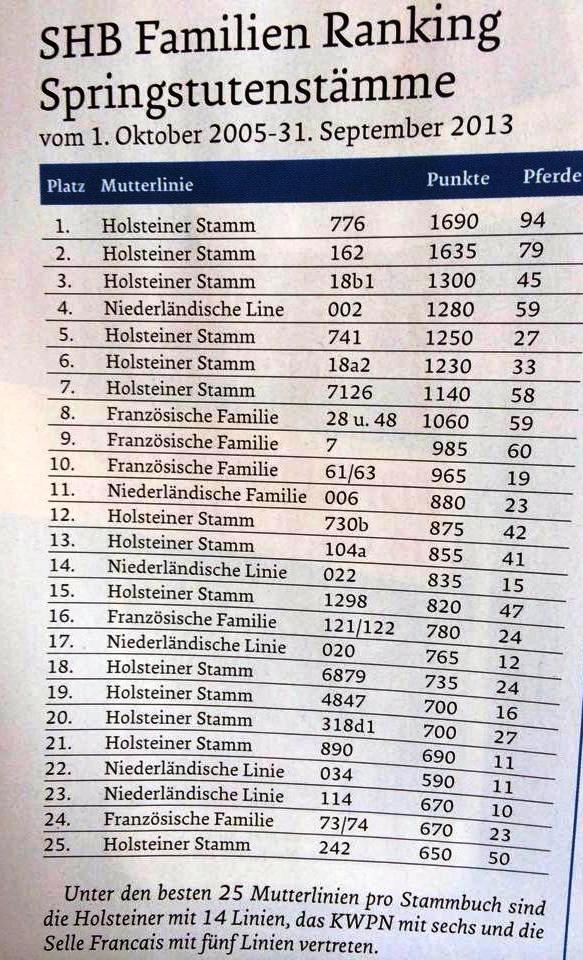 SHB Familien Ranking Springstutenstämme

vom 1. Oktober 2005-31. September 2013

| Platz | Mutterlinie |  | Punkte | Pferde |
|---|---|---|---|---|
| 1. | Holsteiner Stamm | 776 | 1690 | 94 |
| 2. | Holsteiner Stamm | 162 | 1635 | 79 |
| 3. | Holsteiner Stamm | 18b1 | 1300 | 45 |
| 4. | Niederländische Line | 002 | 1280 | 59 |
| 5. | Holsteiner Stamm | 741 | 1250 | 27 |
| 6. | Holsteiner Stamm | 18a2 | 1230 | 33 |
| 7. | Holsteiner Stamm | 7126 | 1140 | 58 |
| 8. | Französische Familie | 28 u. 48 | 1060 | 59 |
| 9. | Französische Familie | 7 | 985 | 60 |
| 10. | Französische Familie | 61/63 | 965 | 19 |
| 11. | Niederländische Familie | 006 | 880 | 23 |
| 12. | Holsteiner Stamm | 730b | 875 | 42 |
| 13. | Holsteiner Stamm | 104a | 855 | 41 |
| 14. | Niederländische Linie | 022 | 835 | 15 |
| 15. | Holsteiner Stamm | 1298 | 820 | 47 |
| 16. | Französische Familie | 121/122 | 780 | 24 |
| 17. | Niederländische Linie | 020 | 765 | 12 |
| 18. | Holsteiner Stamm | 6879 | 735 | 24 |
| 19. | Holsteiner Stamm | 4847 | 700 | 16 |
| 20. | Holsteiner Stamm | 318d1 | 700 | 27 |
| 21. | Holsteiner Stamm | 890 | 690 | 11 |
| 22. | Niederländische Linie | 034 | 590 | 11 |
| 23. | Niederländische Linie | 114 | 670 | 10 |
| 24. | Französische Familie | 73/74 | 670 | 23 |
| 25. | Holsteiner Stamm | 242 | 650 | 50 |

Unter den besten 25 Mutterlinien pro Stammbuch sind die Holsteiner mit 14 Linien, das KWPN mit sechs und die Selle Francais mit fünf Linien vertreten.